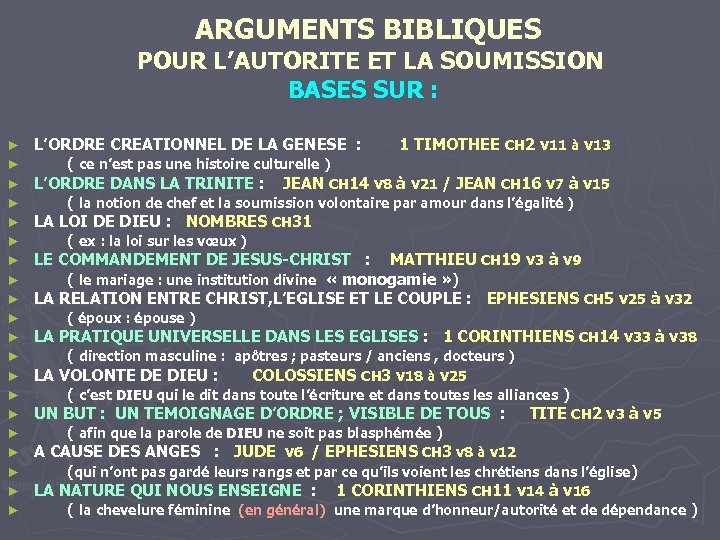 ARGUMENTS BIBLIQUES
POUR L'AUTORITE ET LA SOUMISSION
BASES SUR :

► L'ORDRE CREATIONNEL DE LA GENESE : 1 TIMOTHEE CH2 V11 à V13
► ( ce n'est pas une histoire culturelle )
► L'ORDRE DANS LA TRINITE : JEAN CH14 V8 à V21 / JEAN CH16 V7 à V15
► ( la notion de chef et la soumission volontaire par amour dans l'égalité )
► LA LOI DE DIEU : NOMBRES CH31
► ( ex : la loi sur les vœux )
► LE COMMANDEMENT DE JESUS-CHRIST : MATTHIEU CH19 V3 à V9
► ( le mariage : une institution divine « monogamie »)
► LA RELATION ENTRE CHRIST,L'EGLISE ET LE COUPLE : EPHESIENS CH5 V25 à V32
► ( époux : épouse )
► LA PRATIQUE UNIVERSELLE DANS LES EGLISES : 1 CORINTHIENS CH14 V33 à V38
► ( direction masculine : apôtres ; pasteurs / anciens , docteurs )
► LA VOLONTE DE DIEU : COLOSSIENS CH3 V18 à V25
► ( c'est DIEU qui le dit dans toute l'écriture et dans toutes les alliances )
► UN BUT : UN TEMOIGNAGE D'ORDRE ; VISIBLE DE TOUS : TITE CH2 V3 à V5
► ( afin que la parole de DIEU ne soit pas blasphémée )
► A CAUSE DES ANGES : JUDE V6 / EPHESIENS CH3 V8 à V12
► (qui n'ont pas gardé leurs rangs et par ce qu'ils voient les chrétiens dans l'église)
► LA NATURE QUI NOUS ENSEIGNE : 1 CORINTHIENS CH11 V14 à V16
► ( la chevelure féminine (en général) une marque d'honneur/autorité et de dépendance )